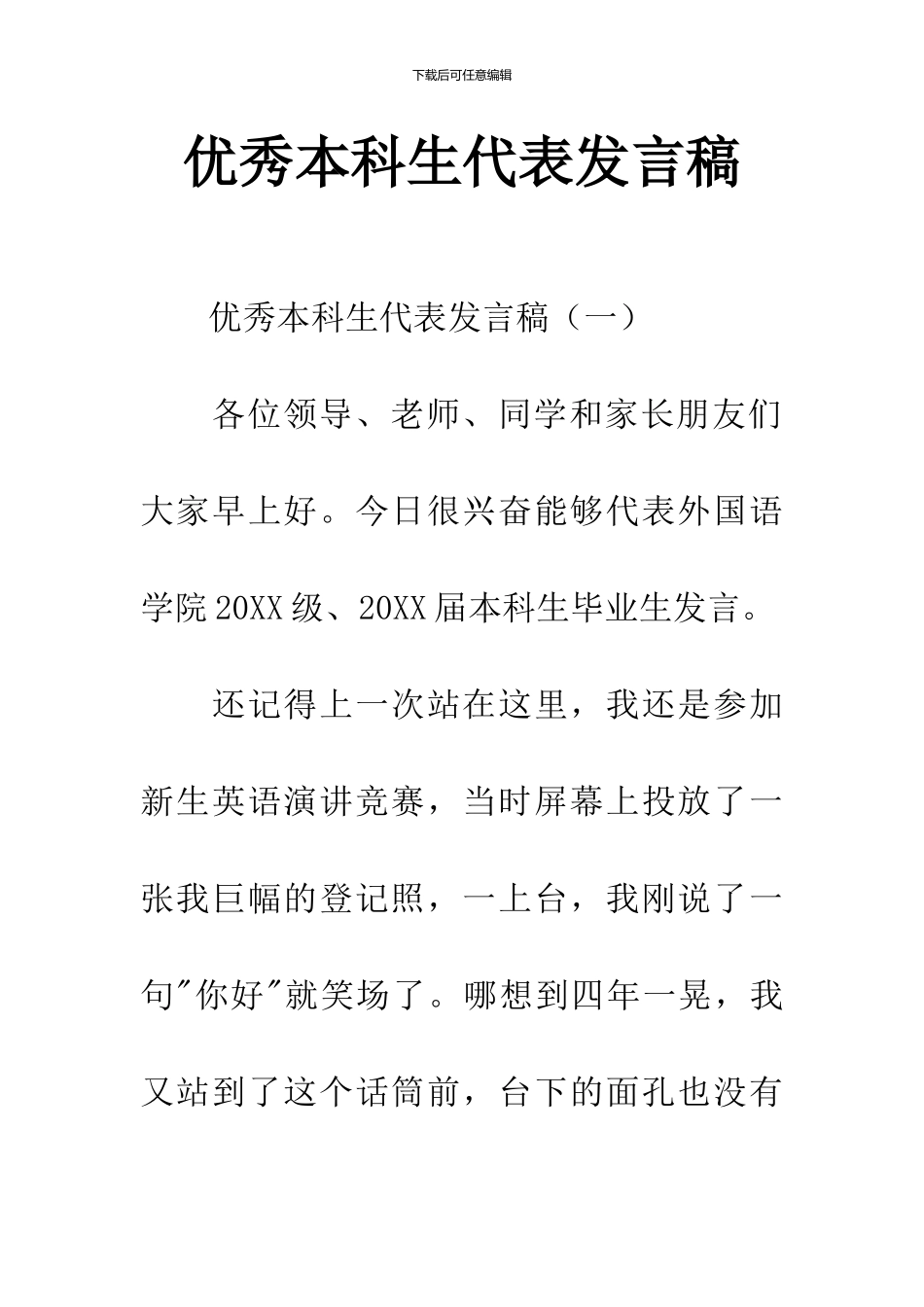 下载后可任意编辑

优秀本科生代表发言稿

优秀本科生代表发言稿（一）

各位领导、老师、同学和家长朋友们大家早上好。今日很兴奋能够代表外国语学院20XX级、20XX届本科生毕业生发言。

还记得上一次站在这里，我还是参加新生英语演讲竞赛，当时屏幕上投放了一张我巨幅的登记照，一上台，我刚说了一句"你好"就笑场了。哪想到四年一晃，我又站到了这个话筒前，台下的面孔也没有